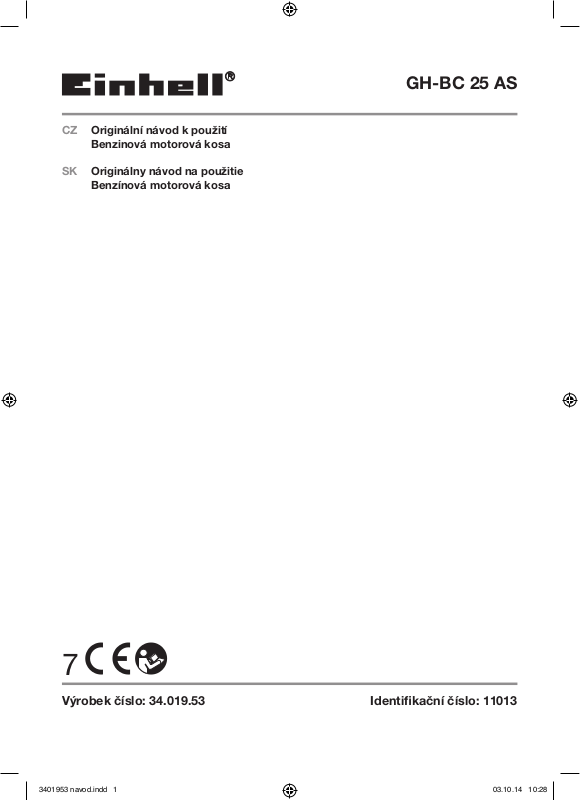 Einhell®

GH-BC 25 AS

CZ Originální návod k použití
Benzinová motorová kosa

SK Originálny návod na použitie
Benzínová motorová kosa

7 CE

Výrobek číslo: 34.019.53

Identifikační číslo: 11013

3401953 navod.indd 1

03.10.14 10:28